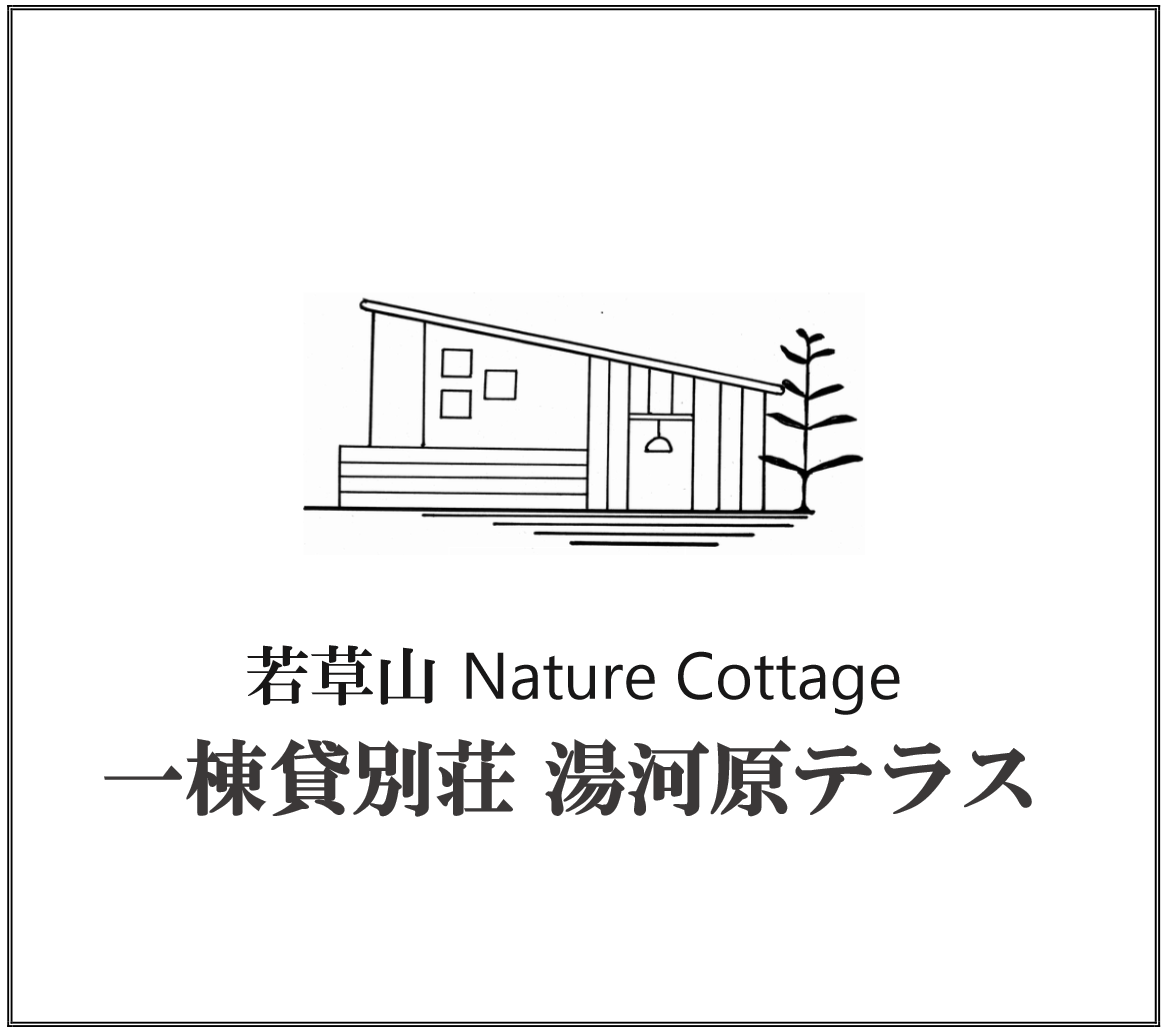 若草山 Nature Cottage
一棟貸別荘 湯河原テラス